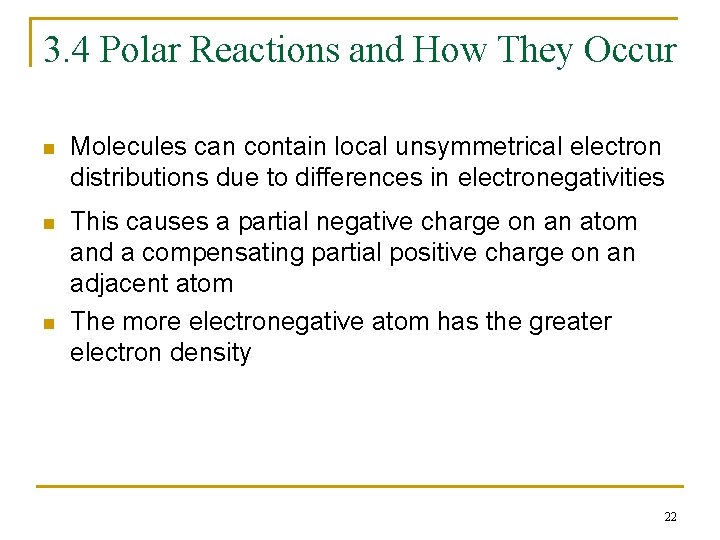 3.4 Polar Reactions and How They Occur

Molecules can contain local unsymmetrical electron distributions due to differences in electronegativities

This causes a partial negative charge on an atom and a compensating partial positive charge on an adjacent atom

The more electronegative atom has the greater electron density

22